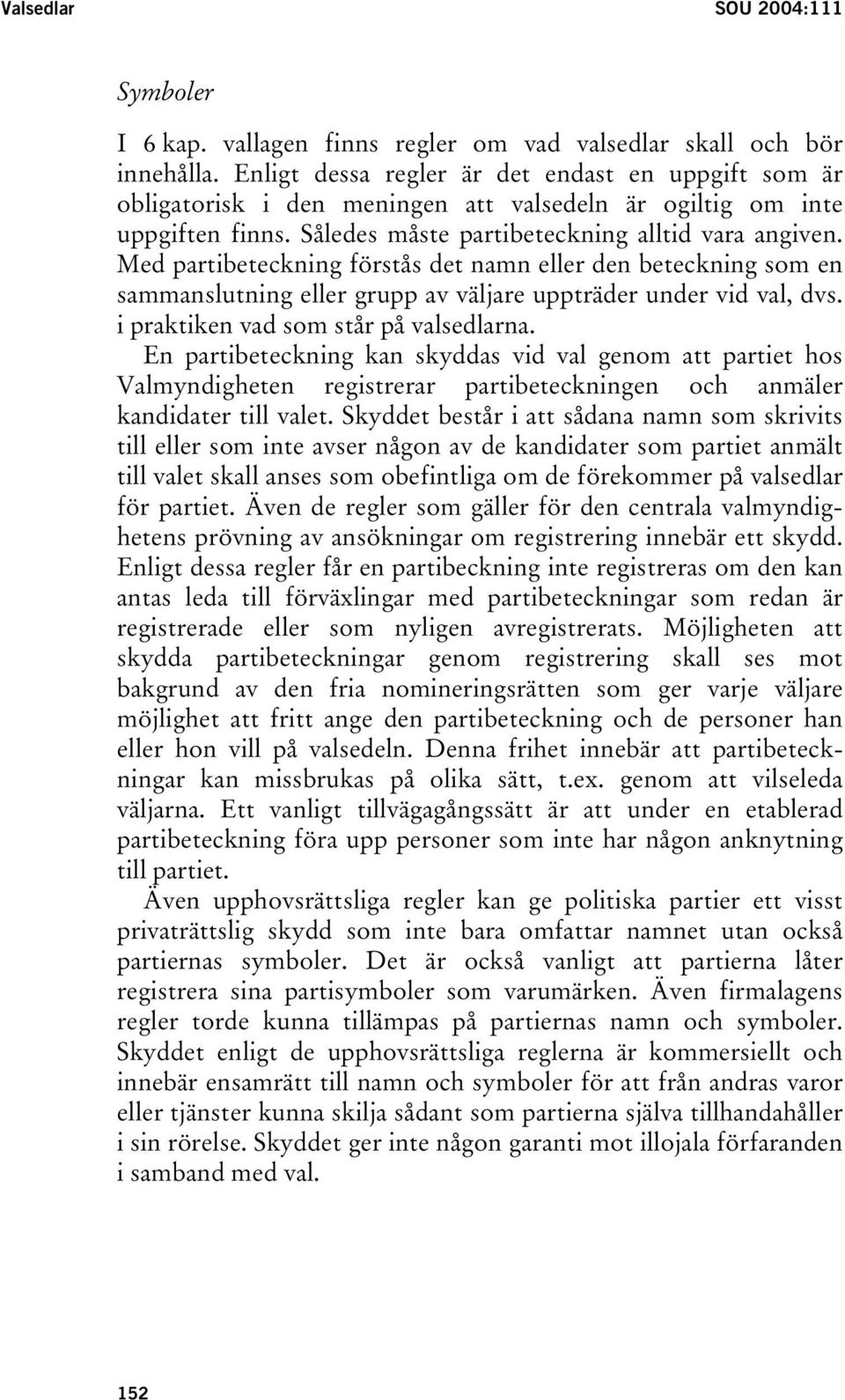 Valsedlar SOU 2004:111

Symboler

I 6 kap. vallagen finns regler om vad valsedlar skall och bör innehålla. Enligt dessa regler är det endast en uppgift som är obligatorisk i den meningen att valsedeln är ogiltig om inte uppgiften finns. Således måste partibeteckning alltid vara angiven. Med partibeteckning förstås det namn eller den beteckning som en sammanslutning eller grupp av väljare uppträder under vid val, dvs. i praktiken vad som står på valsedlarna.

En partibeteckning kan skyddas vid val genom att partiet hos Valmyndigheten registrerar partibeteckningen och anmäler kandidater till valet. Skyddet består i att sådana namn som skrivits till eller som inte avser någon av de kandidater som partiet anmält till valet skall anses som obefintliga om de förekommer på valsedlar för partiet. Även de regler som gäller för den centrala valmyndighetens prövning av ansökningar om registrering innebär ett skydd. Enligt dessa regler får en partibeckning inte registreras om den kan antas leda till förväxlingar med partibeteckningar som redan är registrerade eller som nyligen avregistrerats. Möjligheten att skydda partibeteckningar genom registrering skall ses mot bakgrund av den fria nomineringsrätten som ger varje väljare möjlighet att fritt ange den partibeteckning och de personer han eller hon vill på valsedeln. Denna frihet innebär att partibeteckningar kan missbrukas på olika sätt, t.ex. genom att vilseleda väljarna. Ett vanligt tillvägagångssätt är att under en etablerad partibeteckning föra upp personer som inte har någon anknytning till partiet.

Även upphovsrättsliga regler kan ge politiska partier ett visst privaträttslig skydd som inte bara omfattar namnet utan också partiernas symboler. Det är också vanligt att partierna låter registrera sina partisymboler som varumärken. Även firmalagens regler torde kunna tillämpas på partiernas namn och symboler. Skyddet enligt de upphovsrättsliga reglerna är kommersiellt och innebär ensamrätt till namn och symboler för att från andras varor eller tjänster kunna skilja sådant som partierna själva tillhandahåller i sin rörelse. Skyddet ger inte någon garanti mot illojala förfaranden i samband med val.

152